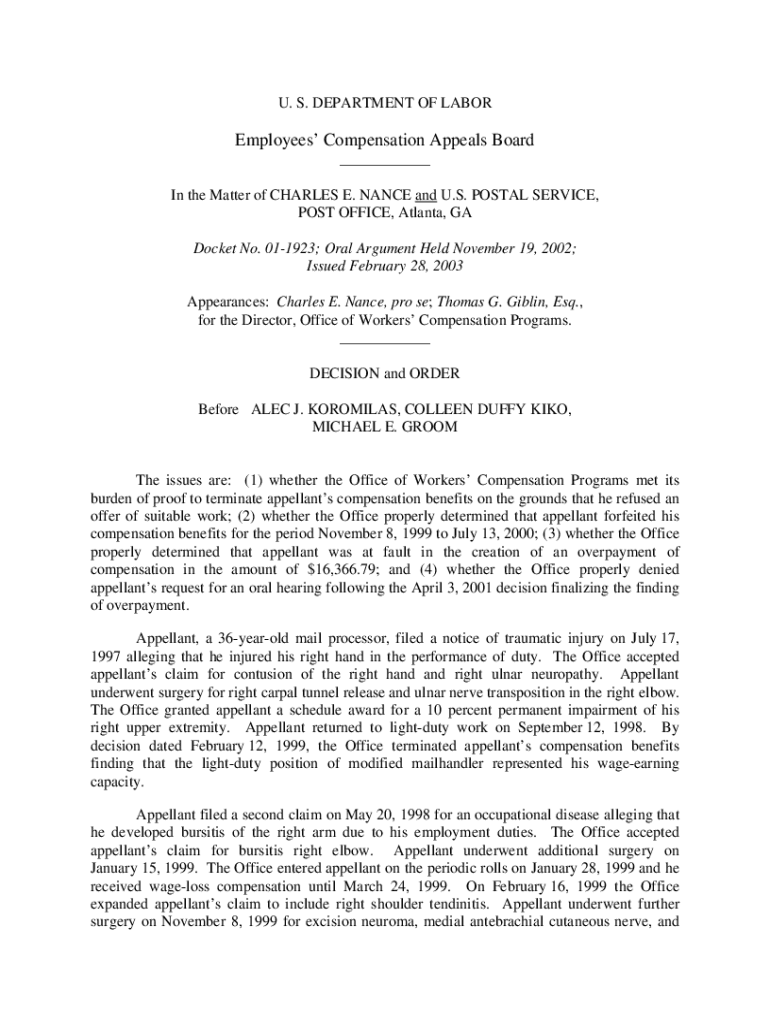 U. S. DEPARTMENT OF LABOR

Employees' Compensation Appeals Board

In the Matter of CHARLES E. NANCE and U.S. POSTAL SERVICE, POST OFFICE, Atlanta, GA

Docket No. 01-1923; Oral Argument Held November 19, 2002; Issued February 28, 2003

Appearances: Charles E. Nance, pro se; Thomas G. Giblin, Esq., for the Director, Office of Workers' Compensation Programs.

DECISION and ORDER

Before ALEC J. KOROMILAS, COLLEEN DUFFY KIKO, MICHAEL E. GROOM

The issues are: (1) whether the Office of Workers' Compensation Programs met its burden of proof to terminate appellant's compensation benefits on the grounds that he refused an offer of suitable work; (2) whether the Office properly determined that appellant forfeited his compensation benefits for the period November 8, 1999 to July 13, 2000; (3) whether the Office properly determined that appellant was at fault in the creation of an overpayment of compensation in the amount of $16,366.79; and (4) whether the Office properly denied appellant's request for an oral hearing following the April 3, 2001 decision finalizing the finding of overpayment.

Appellant, a 36-year-old mail processor, filed a notice of traumatic injury on July 17, 1997 alleging that he injured his right hand in the performance of duty. The Office accepted appellant's claim for contusion of the right hand and right ulnar neuropathy. Appellant underwent surgery for right carpal tunnel release and ulnar nerve transposition in the right elbow. The Office granted appellant a schedule award for a 10 percent permanent impairment of his right upper extremity. Appellant returned to light-duty work on September 12, 1998. By decision dated February 12, 1999, the Office terminated appellant's compensation benefits finding that the light-duty position of modified mailhandler represented his wage-earning capacity.

Appellant filed a second claim on May 20, 1998 for an occupational disease alleging that he developed bursitis of the right arm due to his employment duties. The Office accepted appellant's claim for bursitis right elbow. Appellant underwent additional surgery on January 15, 1999. The Office entered appellant on the periodic rolls on January 28, 1999 and he received wage-loss compensation until March 24, 1999. On February 16, 1999 the Office expanded appellant's claim to include right shoulder tendinitis. Appellant underwent further surgery on November 8, 1999 for excision neuroma, medial antebrachial cutaneous nerve, and